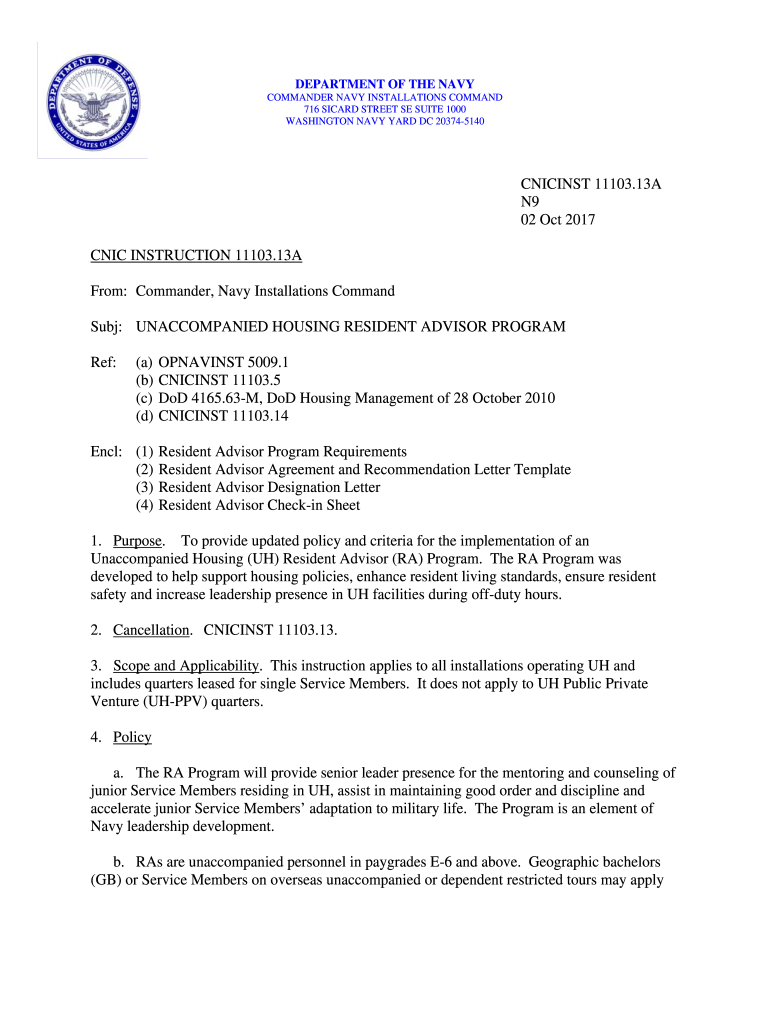 DEPARTMENT OF DEFENSE
UNITED STATES OF AMERICA

DEPARTMENT OF THE NAVY
COMMANDER NAVY INSTALLATIONS COMMAND
716 SICARD STREET SE SUITE 1000
WASHINGTON NAVY YARD DC 20374-5140

CNICINST 11103.13A
N9
02 Oct 2017

CNIC INSTRUCTION 11103.13A

From: Commander, Navy Installations Command

Subj: UNACCOMPANIED HOUSING RESIDENT ADVISOR PROGRAM

Ref: (a) OPNAVINST 5009.1
(b) CNICINST 11103.5
(c) DoD 4165.63-M, DoD Housing Management of 28 October 2010
(d) CNICINST 11103.14

Encl: (1) Resident Advisor Program Requirements
(2) Resident Advisor Agreement and Recommendation Letter Template
(3) Resident Advisor Designation Letter
(4) Resident Advisor Check-in Sheet

1. Purpose. To provide updated policy and criteria for the implementation of an Unaccompanied Housing (UH) Resident Advisor (RA) Program. The RA Program was developed to help support housing policies, enhance resident living standards, ensure resident safety and increase leadership presence in UH facilities during off-duty hours.

2. Cancellation. CNICINST 11103.13.

3. Scope and Applicability. This instruction applies to all installations operating UH and includes quarters leased for single Service Members. It does not apply to UH Public Private Venture (UH-PPV) quarters.

4. Policy

a. The RA Program will provide senior leader presence for the mentoring and counseling of junior Service Members residing in UH, assist in maintaining good order and discipline and accelerate junior Service Members' adaptation to military life. The Program is an element of Navy leadership development.

b. RAs are unaccompanied personnel in paygrades E-6 and above. Geographic bachelors (GB) or Service Members on overseas unaccompanied or dependent restricted tours may apply